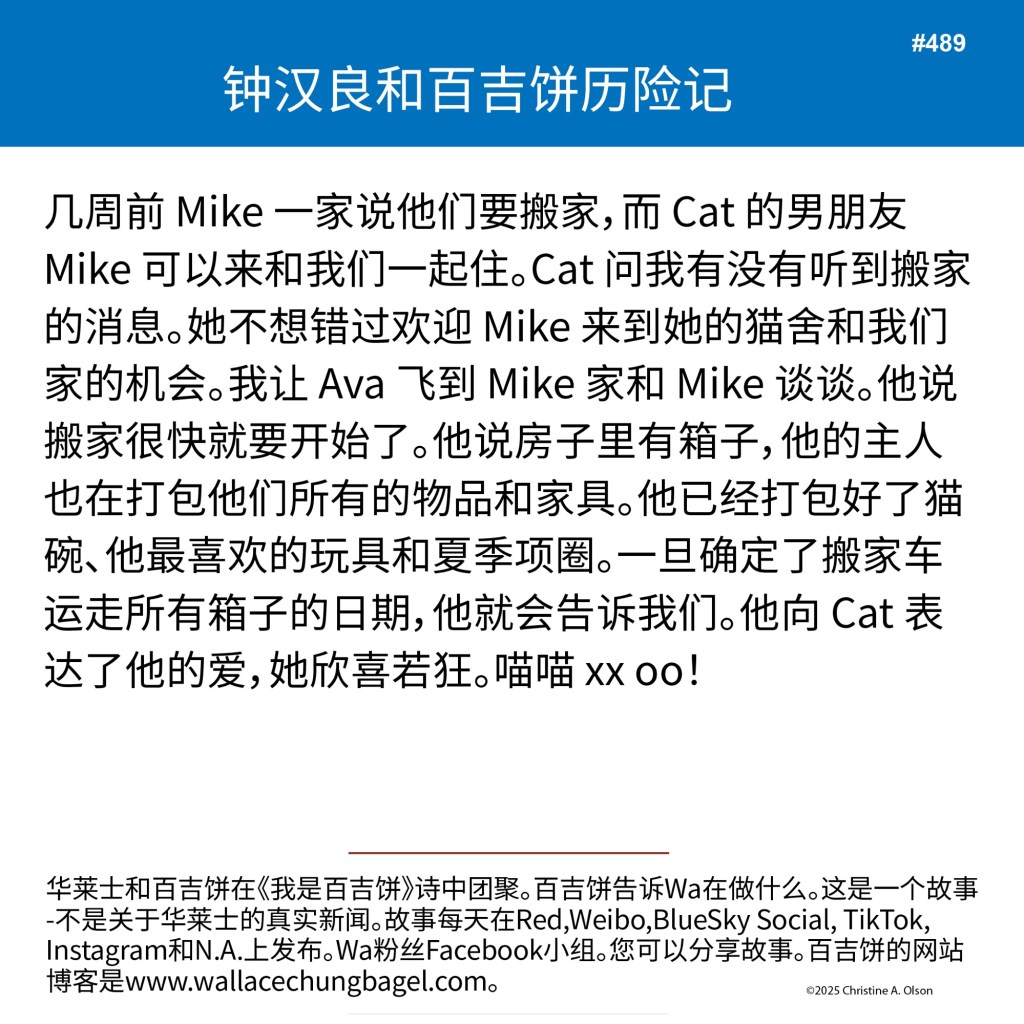 #489

钟汉良和百吉饼历险记

几周前 Mike 一家说他们要搬家，而 Cat 的男朋友 Mike 可以来和我们一起住。Cat 问我有没有听到搬家的消息。她不想错过欢迎 Mike 来到她的猫舍和我们家的机会。我让 Ava 飞到 Mike 家和 Mike 谈谈。他说搬家很快就要开始了。他说房子里有箱子，他的主人也在打包他们所有的物品和家具。他已经打包好了猫碗、他最喜欢的玩具和夏季项圈。一旦确定了搬家车运走所有箱子的日期，他就会告诉我们。他向 Cat 表达了他的爱，她欣喜若狂。喵喵 xx oo！

华莱士和百吉饼在《我是百吉饼》诗中团聚。百吉饼告诉Wa在做什么。这是一个故事-不是关于华莱士的真实新闻。故事每天在Red,Weibo,BlueSky Social, TikTok, Instagram和N.A.上发布。Wa粉丝Facebook小组。您可以分享故事。百吉饼的网站博客是www.wallacechungbagel.com。

©2025 Christine A. Olson